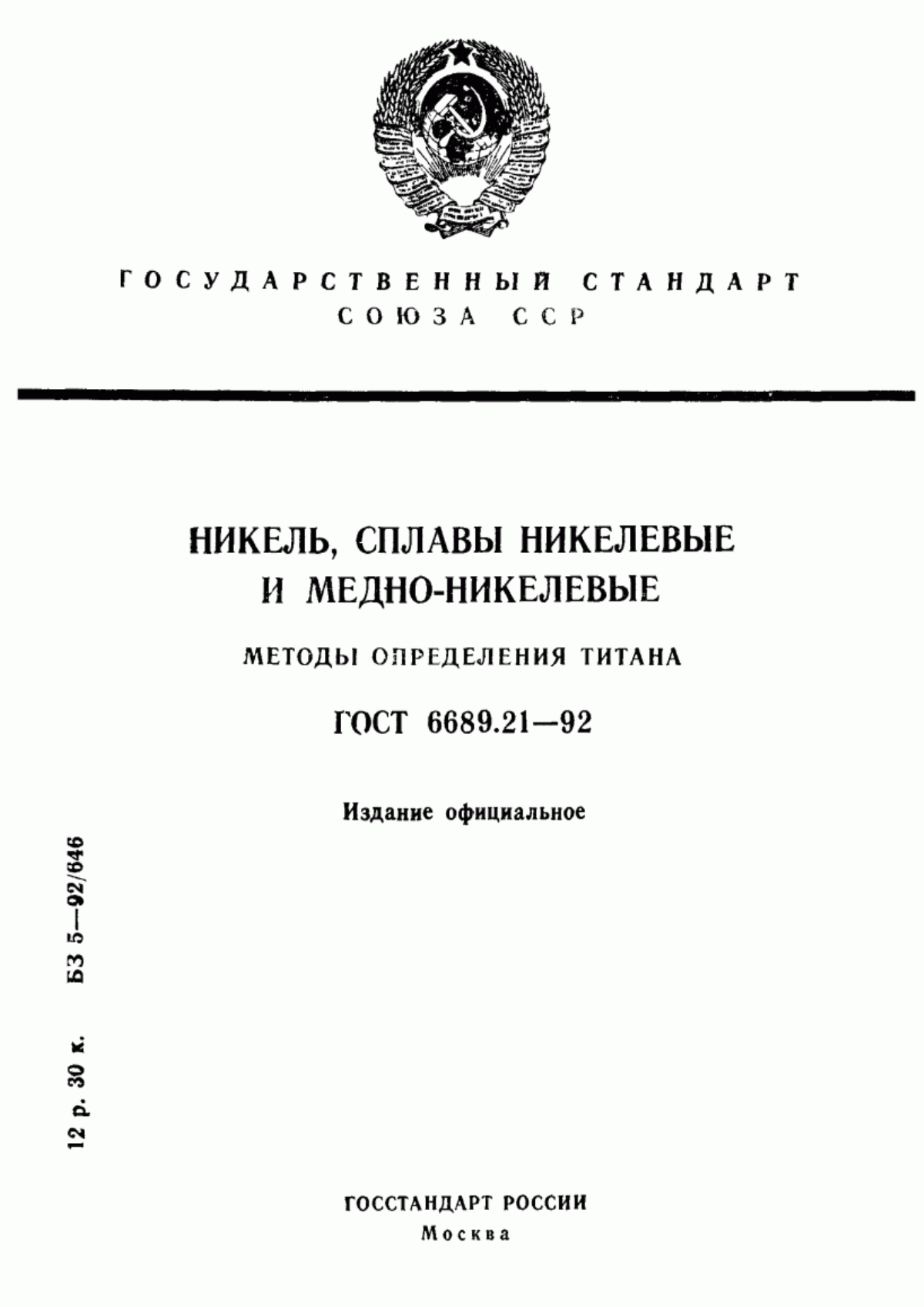 ГОСУДАРСТВЕННЫЙ СТАНДАРТ
СОЮЗА ССР

НИКЕЛЬ, СПЛАВЫ НИКЕЛЕВЫЕ И МЕДНО-НИКЕЛЕВЫЕ

МЕТОДЫ ОПРЕДЕЛЕНИЯ ТИТАНА

ГОСТ 6689.21—92

Издание официальное

12 р. 30 к. БЗ 5—92/646

ГОССТАНДАРТ РОССИИ
Москва